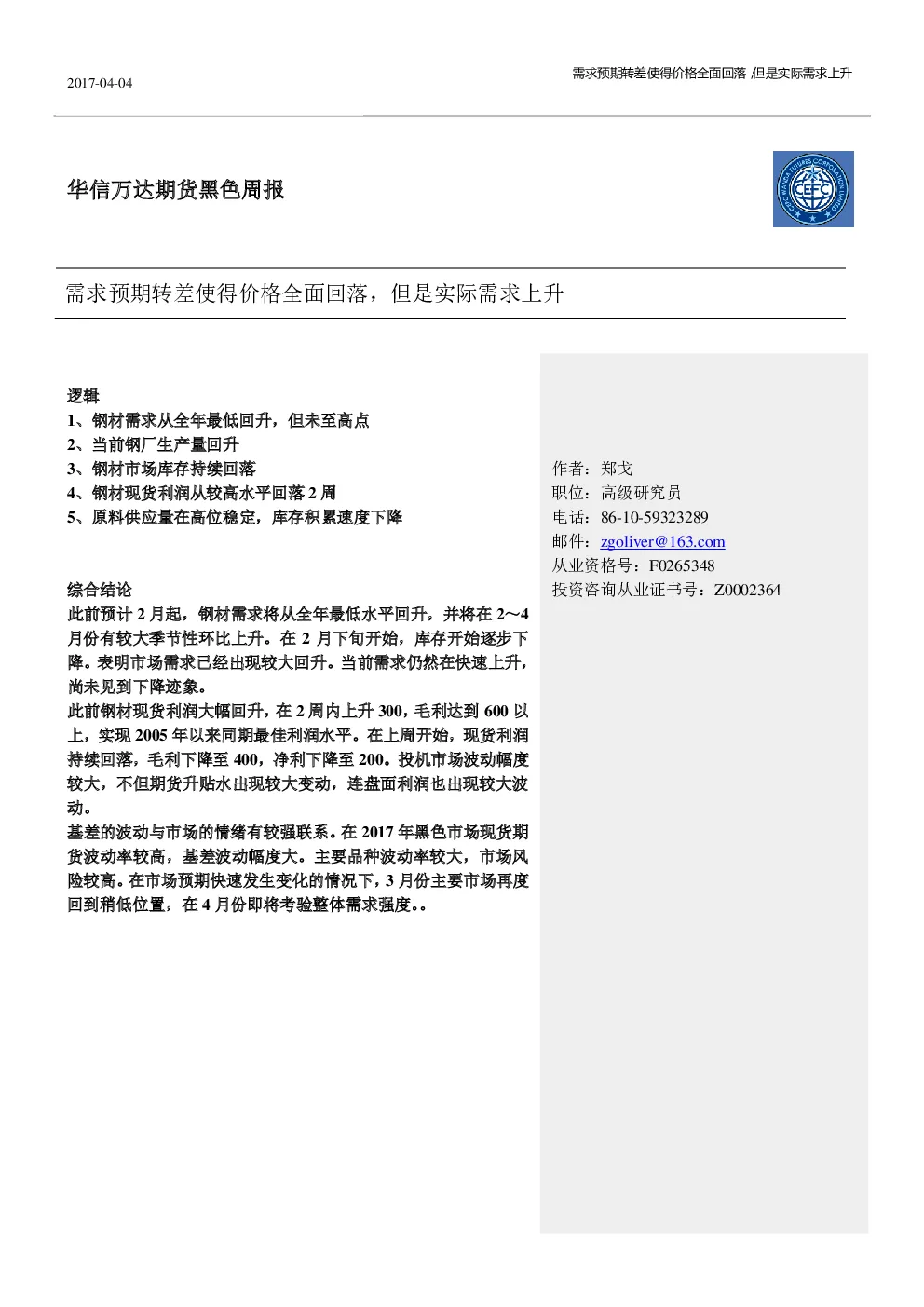 2017-04-04

需求预期转差使得价格全面回落，但是实际需求上升

华信万达期货黑色周报

CEFC

需求预期转差使得价格全面回落，但是实际需求上升

逻辑
1、钢材需求从全年最低回升，但未至高点
2、当前钢厂生产量回升
3、钢材市场库存持续回落
4、钢材现货利润从较高水平回落 2 周
5、原料供应量在高位稳定，库存积累速度下降

综合结论
此前预计 2 月起，钢材需求将从全年最低水平回升，并将在 2～4 月份有较大季节性环比上升。在 2 月下旬开始，库存开始逐步下降。表明市场需求已经出现较大回升。当前需求仍然在快速上升，尚未见到下降迹象。
此前钢材现货利润大幅回升，在 2 周内上升 300，毛利达到 600 以上，实现 2005 年以来同期最佳利润水平。在上周开始，现货利润持续回落，毛利下降至 400，净利下降至 200。投机市场波动幅度较大，不但期货升贴水出现较大变动，连盘面利润也出现较大波动。
基差的波动与市场的情绪有较强联系。在 2017 年黑色市场现货期货波动率较高，基差波动幅度大。主要品种波动率较大，市场风险较高。在市场预期快速发生变化的情况下，3 月份主要市场再度回到稍低位置，在 4 月份即将考验整体需求强度。。

作者：郑戈
职位：高级研究员
电话：86-10-59323289
邮件：zgoliver@163.com
从业资格号：F0265348
投资咨询从业证书号：Z0002364